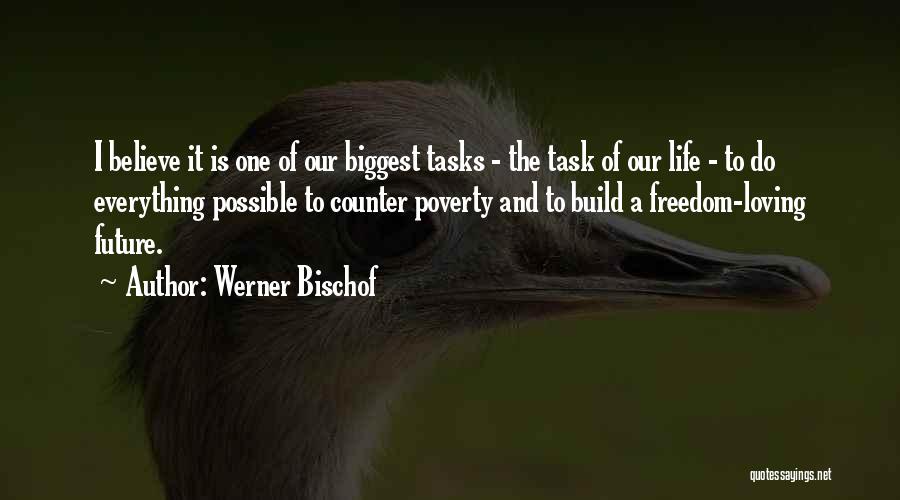 I believe it is one of our biggest tasks - the task of our life - to do everything possible to counter poverty and to build a freedom-loving future.

~ Author: Werner Bischof

quotessayings.net